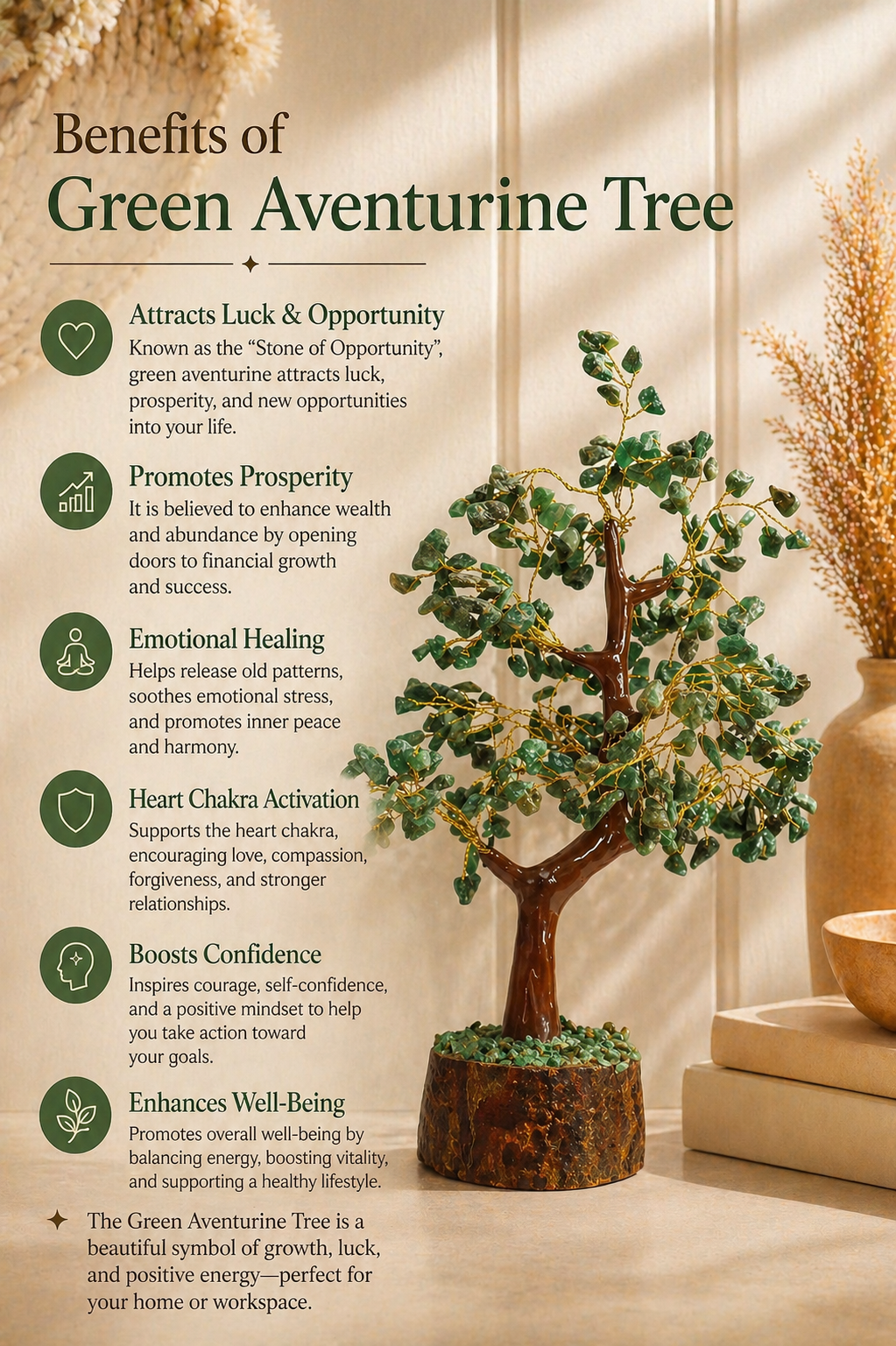 Benefits of
Green Aventurine Tree

Attracts Luck & Opportunity
Known as the “Stone of Opportunity”, green aventurine attracts luck, prosperity, and new opportunities into your life.

Promotes Prosperity
It is believed to enhance wealth and abundance by opening doors to financial growth and success.

Emotional Healing
Helps release old patterns, soothes emotional stress, and promotes inner peace and harmony.

Heart Chakra Activation
Supports the heart chakra, encouraging love, compassion, forgiveness, and stronger relationships.

Boosts Confidence
Inspires courage, self-confidence, and a positive mindset to help you take action toward your goals.

Enhances Well-Being
Promotes overall well-being by balancing energy, boosting vitality, and supporting a healthy lifestyle.

The Green Aventurine Tree is a beautiful symbol of growth, luck, and positive energy—perfect for your home or workspace.